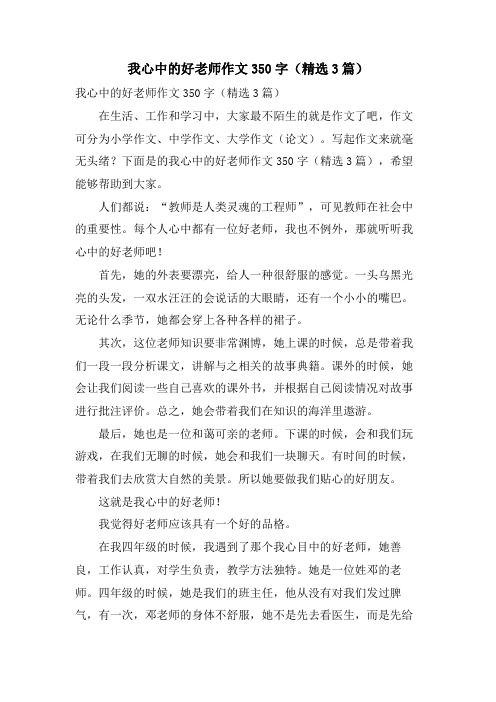 我心中的好老师作文350字（精选3篇）

我心中的好老师作文350字（精选3篇）

在生活、工作和学习中，大家最不陌生的就是作文了吧，作文可分为小学作文、中学作文、大学作文（论文）。写起作文来就毫无头绪？下面是的我心中的好老师作文350字（精选3篇），希望能够帮助到大家。

人们都说：“教师是人类灵魂的工程师”，可见教师在社会中的重要性。每个人心中都有一位好老师，我也不例外，那就听听我心中的好老师吧！

首先，她的外表要漂亮，给人一种很舒服的感觉。一头乌黑光亮的头发，一双水汪汪的会说话的大眼睛，还有一个小小的嘴巴。无论什么季节，她都会穿上各种各样的裙子。

其次，这位老师知识要非常渊博，她上课的时候，总是带着我们一段一段分析课文，讲解与之相关的故事典籍。课外的时候，她会让我们阅读一些自己喜欢的课外书，并根据自己阅读情况对故事进行批注评价。总之，她会带着我们在知识的海洋里遨游。

最后，她也是一位和蔼可亲的老师。下课的时候，会和我们玩游戏，在我们无聊的时候，她会和我们一块聊天。有时间的时候，带着我们去欣赏大自然的美景。所以她要做我们贴心的好朋友。

这就是我心中的好老师！

我觉得好老师应该具有一个好的品格。

在我四年级的时候，我遇到了那个我心目中的好老师，她善良，工作认真，对学生负责，教学方法独特。她是一位姓邓的老师。四年级的时候，她是我们的班主任，他从没有对我们发过脾气，有一次，邓老师的身体不舒服，她不是先去看医生，而是先给